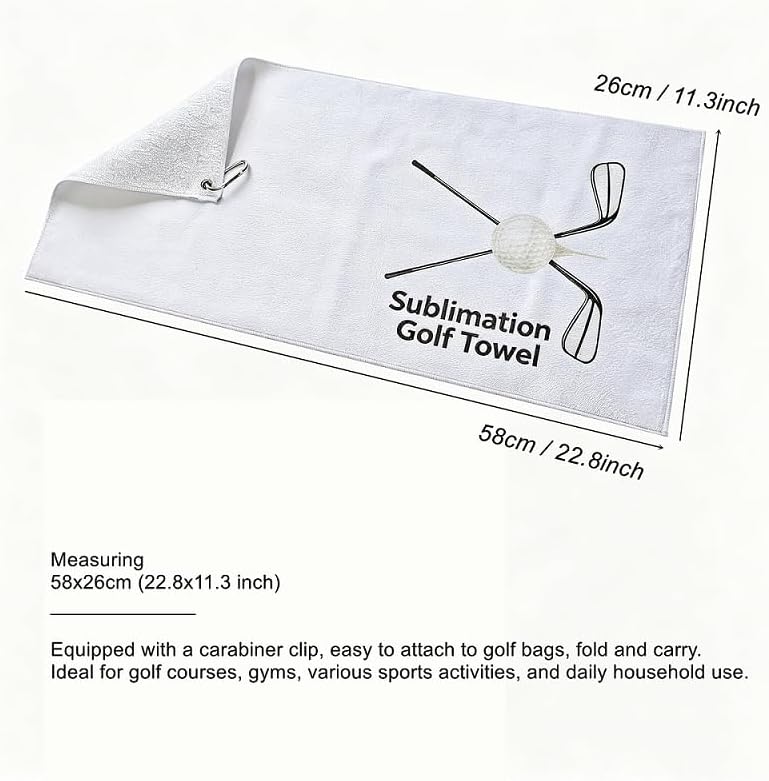 26cm / 11.3inch

Sublimation
Golf Towel

58cm / 22.8inch

Measuring
58x26cm (22.8x11.3 inch)

Equipped with a carabiner clip, easy to attach to golf bags, fold and carry. Ideal for golf courses, gyms, various sports activities, and daily household use.